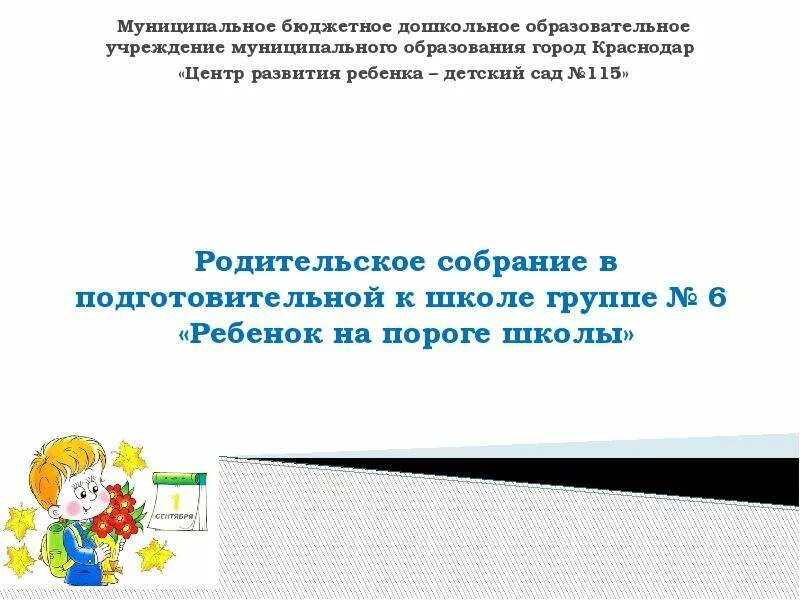 Муниципальное бюджетное дошкольное образовательное учреждение муниципального образования город Краснодар
«Центр развития ребенка – детский сад №115»

Родительское собрание в подготовительной к школе группе № 6
«Ребенок на пороге школы»

1
СЕНТЯБРЯ